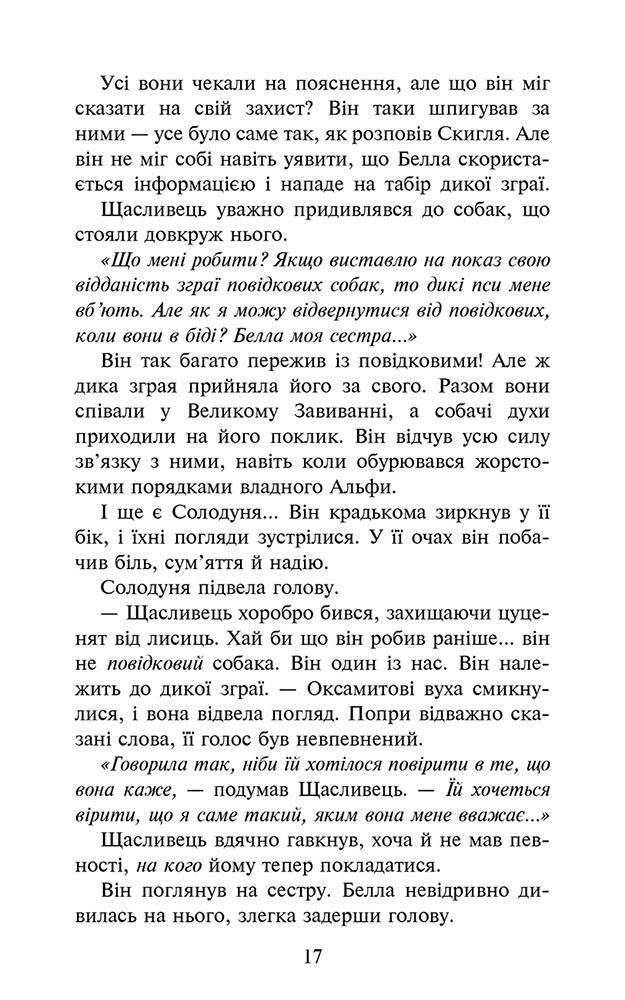 Усі вони чекали на пояснення, але що він міг сказати на свій захист? Він таки шпигував за ними — усе було саме так, як розповів Скигля. Але він не міг собі навіть уявити, що Белла скористається інформацією і нападе на табір дикої зграї.

Щасливець уважно придивлявся до собак, що стояли довкруж нього.

«Що мені робити? Якщо виставлю на показ свою відданість зграї повідкових собак, то дикі пси мене вб'ють. Але як я можу відвернутися від повідкових, коли вони в біді? Белла моя сестра...»

Він так багато пережив із повідковими! Але ж дика зграя прийняла його за свого. Разом вони співали у Великому Завиванні, а собачі духи приходили на його поклик. Він відчув усю силу зв'язку з ними, навіть коли обурювався жорстокими порядками владного Альфи.

І ще є Солодуня... Він крадькома зиркнув у її бік, і їхні погляди зустрілися. У її очах він побачив біль, сум'яття й надію.

Солодуня підвела голову.

— Щасливець хоробро бився, захищаючи цуценят від лисиць. Хай би що він робив раніше... він не повідковий собака. Він один із нас. Він належить до дикої зграї. — Оксамитові вуха смикнулися, і вона відвела погляд. Попри відважно сказані слова, її голос був невпевнений.

«Говорила так, ніби їй хотілося повірити в те, що вона каже, — подумав Щасливець. — Їй хочеться вірити, що я саме такий, яким вона мене вважає...»

Щасливець вдячно гавкнув, хоча й не мав певності, на кого йому тепер покладатися.

Він поглянув на сестру. Белла невідривно дивилась на нього, злегка задерши голову.

17